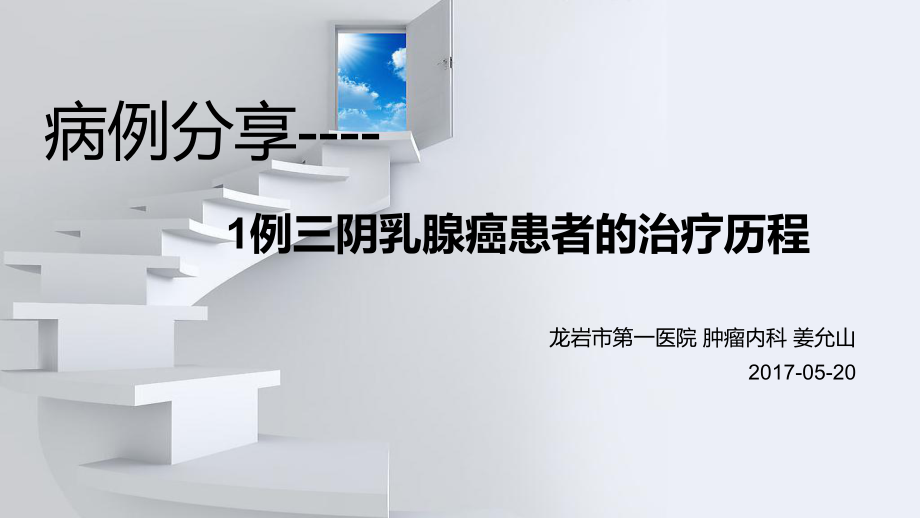 病例分享----

1例三阴乳腺癌患者的治疗历程

龙岩市第一医院 肿瘤内科 姜允山
2017-05-20